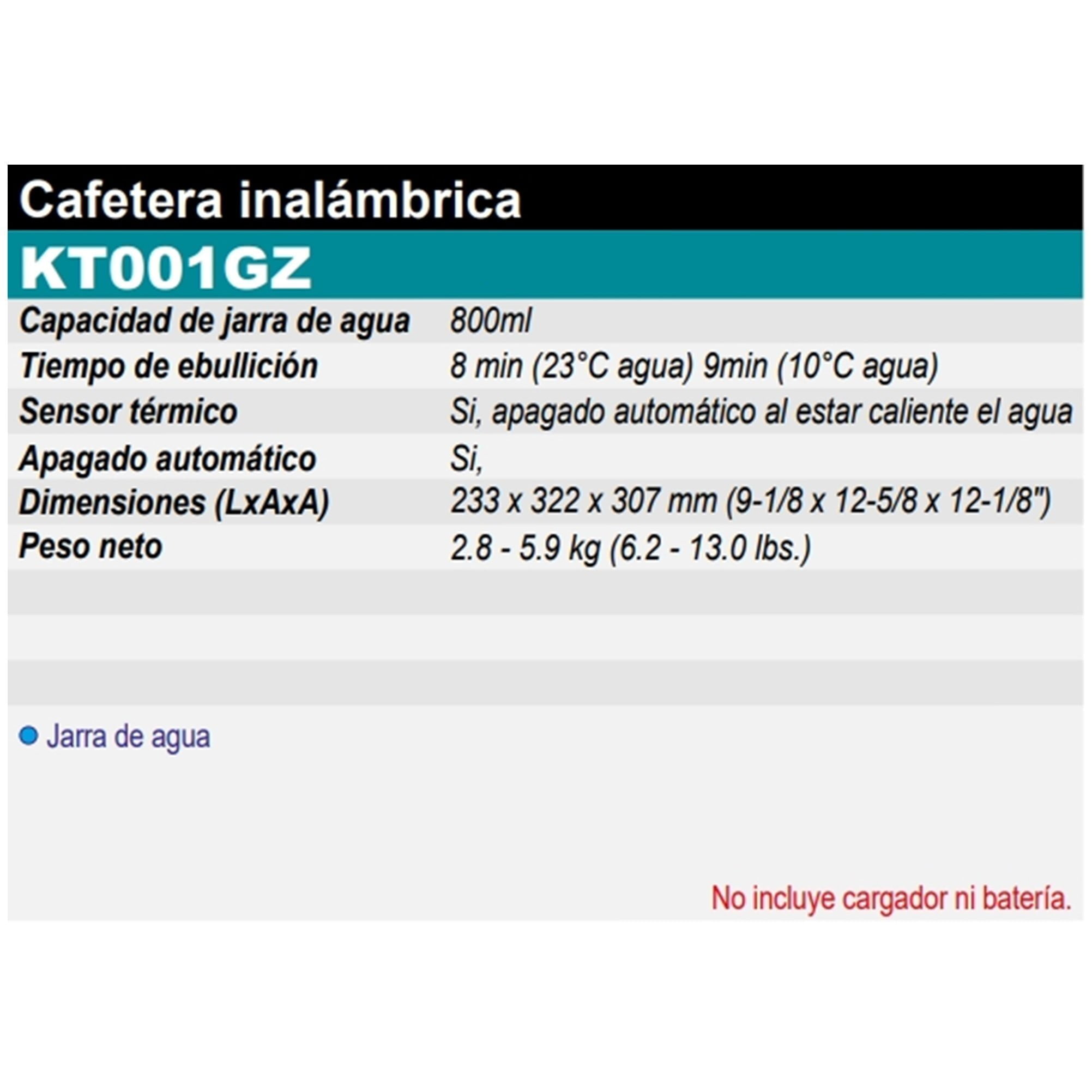 Cafetera inalámbrica

KT001GZ

Capacidad de jarra de agua 800ml
Tiempo de ebullición 8 min (23°C agua) 9min (10°C agua)
Sensor térmico Si, apagado automático al estar caliente el agua
Apagado automático Si,
Dimensiones (LxAxA) 233 x 322 x 307 mm (9-1/8 x 12-5/8 x 12-1/8")
Peso neto 2.8 - 5.9 kg (6.2 - 13.0 lbs.)

• Jarra de agua

No incluye cargador ni batería.